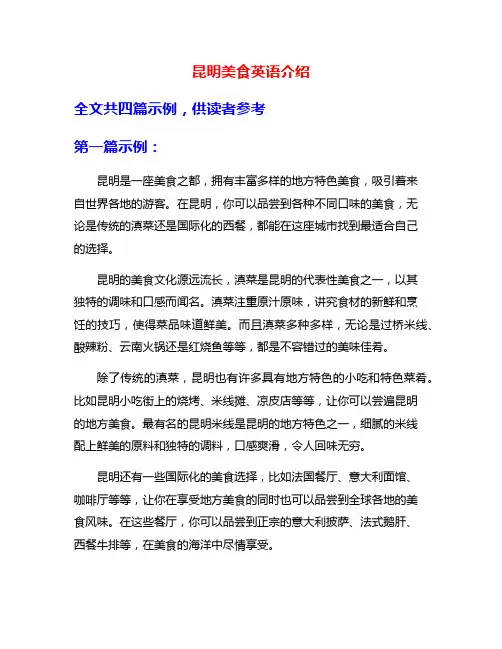 昆明美食英语介绍

全文共四篇示例，供读者参考

第一篇示例：

昆明是一座美食之都，拥有丰富多样的地方特色美食，吸引着来自世界各地的游客。在昆明，你可以品尝到各种不同口味的美食，无论是传统的滇菜还是国际化的西餐，都能在这座城市找到最适合自己的选择。

昆明的美食文化源远流长，滇菜是昆明的代表性美食之一，以其独特的调味和口感而闻名。滇菜注重原汁原味，讲究食材的新鲜和烹饪的技巧，使得菜品味道鲜美。而且滇菜多种多样，无论是过桥米线、酸辣粉、云南火锅还是红烧鱼等等，都是不容错过的美味佳肴。

除了传统的滇菜，昆明也有许多具有地方特色的小吃和特色菜肴。比如昆明小吃街上的烧烤、米线摊、凉皮店等等，让你可以尝遍昆明的地方美食。最有名的昆明米线是昆明的地方特色之一，细腻的米线配上鲜美的原料和独特的调料，口感爽滑，令人回味无穷。

昆明还有一些国际化的美食选择，比如法国餐厅、意大利面馆、咖啡厅等等，让你在享受地方美食的同时也可以品尝到全球各地的美食风味。在这些餐厅，你可以品尝到正宗的意大利披萨、法式鹅肝、西餐牛排等，在美食的海洋中尽情享受。